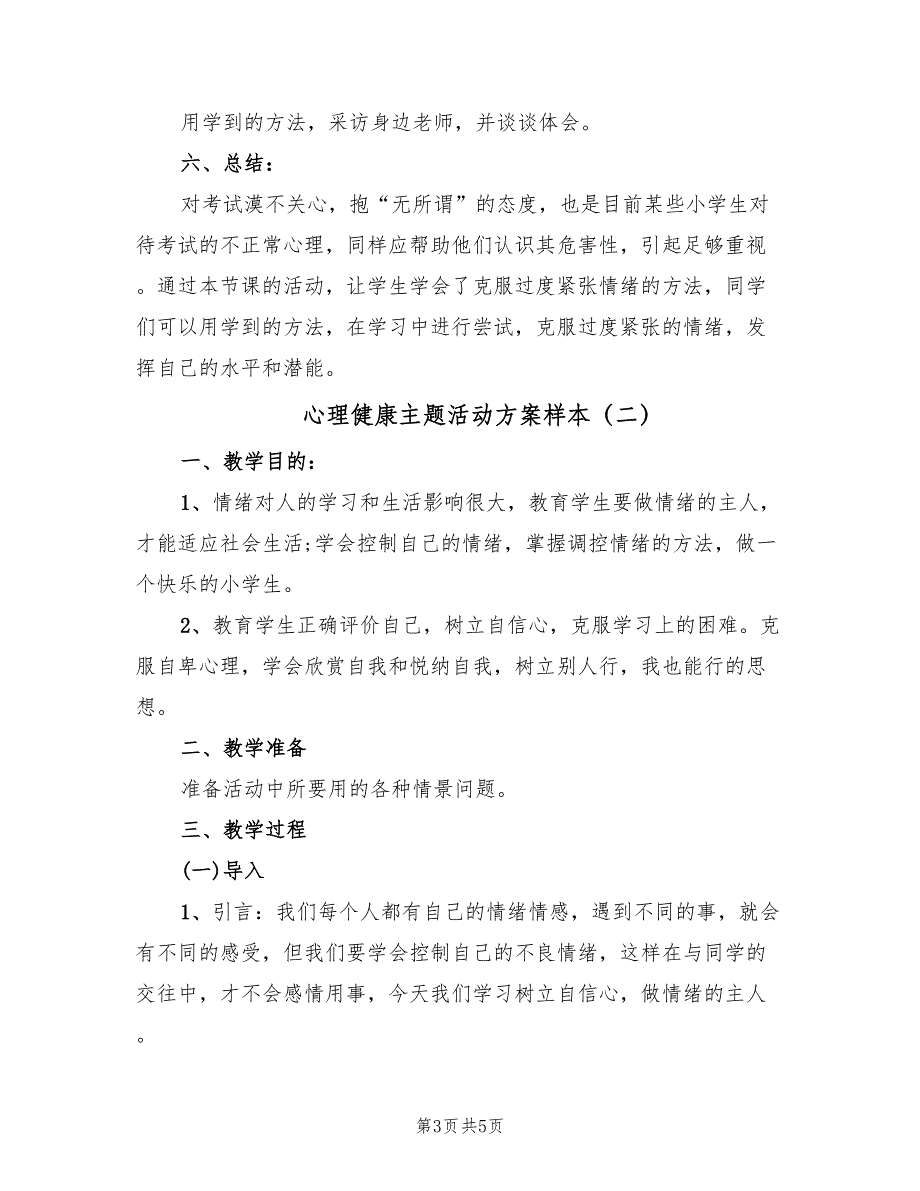 用学到的方法，采访身边老师，并谈谈体会。

六、总结：

对考试漠不关心，抱“无所谓”的态度，也是目前某些小学生对待考试的不正常心理，同样应帮助他们认识其危害性，引起足够重视。通过本节课的活动，让学生学会了克服过度紧张情绪的方法，同学们可以用学到的方法，在学习中进行尝试，克服过度紧张的情绪，发挥自己的水平和潜能。

心理健康主题活动方案样本（二）

一、教学目的：

1、情绪对人的学习和生活影响很大，教育学生要做情绪的主人，才能适应社会生活;学会控制自己的情绪，掌握调控情绪的方法，做一个快乐的小学生。

2、教育学生正确评价自己，树立自信心，克服学习上的困难。克服自卑心理，学会欣赏自我和悦纳自我，树立别人行，我也能行的思想。

二、教学准备

准备活动中所要用的各种情景问题。

三、教学过程

(一)导入

1、引言：我们每个人都有自己的情绪情感，遇到不同的事，就会有不同的感受，但我们要学会控制自己的不良情绪，这样在与同学的交往中，才不会感情用事，今天我们学习树立自信心，做情绪的主人。

第3页 共5页